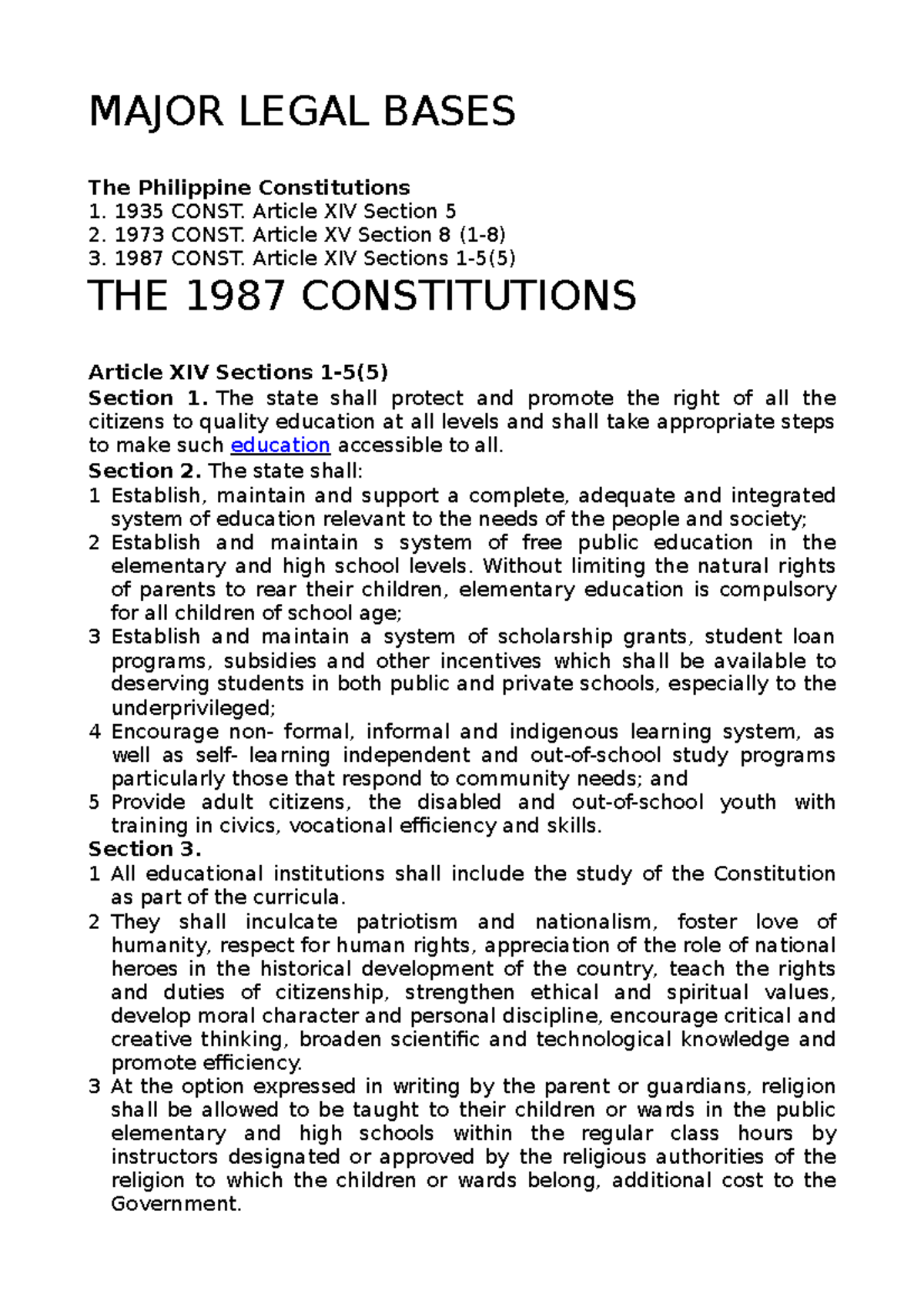 MAJOR LEGAL BASES

The Philippine Constitutions
1. 1935 CONST. Article XIV Section 5
2. 1973 CONST. Article XV Section 8 (1-8)
3. 1987 CONST. Article XIV Sections 1-5(5)

THE 1987 CONSTITUTIONS

Article XIV Sections 1-5(5)
Section 1. The state shall protect and promote the right of all the citizens to quality education at all levels and shall take appropriate steps to make such education accessible to all.
Section 2. The state shall:
1 Establish, maintain and support a complete, adequate and integrated system of education relevant to the needs of the people and society;
2 Establish and maintain s system of free public education in the elementary and high school levels. Without limiting the natural rights of parents to rear their children, elementary education is compulsory for all children of school age;
3 Establish and maintain a system of scholarship grants, student loan programs, subsidies and other incentives which shall be available to deserving students in both public and private schools, especially to the underprivileged;
4 Encourage non- formal, informal and indigenous learning system, as well as self- learning independent and out-of-school study programs particularly those that respond to community needs; and
5 Provide adult citizens, the disabled and out-of-school youth with training in civics, vocational efficiency and skills.
Section 3.
1 All educational institutions shall include the study of the Constitution as part of the curricula.
2 They shall inculcate patriotism and nationalism, foster love of humanity, respect for human rights, appreciation of the role of national heroes in the historical development of the country, teach the rights and duties of citizenship, strengthen ethical and spiritual values, develop moral character and personal discipline, encourage critical and creative thinking, broaden scientific and technological knowledge and promote efficiency.
3 At the option expressed in writing by the parent or guardians, religion shall be allowed to be taught to their children or wards in the public elementary and high schools within the regular class hours by instructors designated or approved by the religious authorities of the religion to which the children or wards belong, additional cost to the Government.